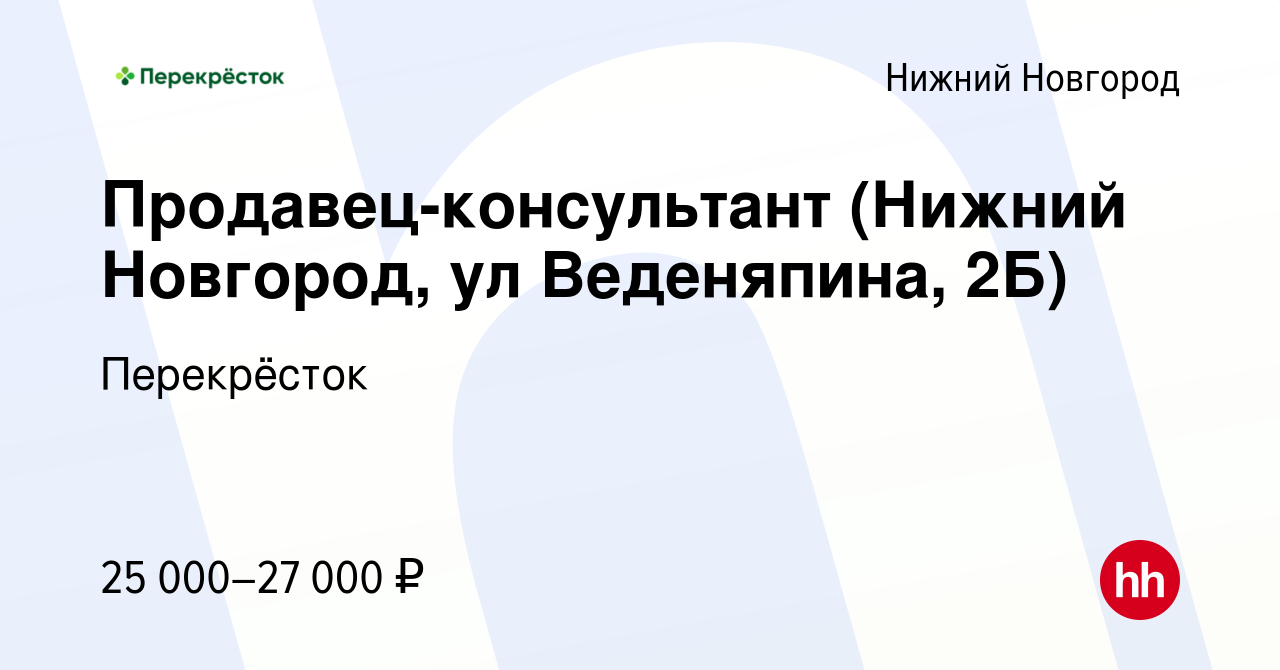 Перекрёсток

Нижний Новгород

Продавец-консультант (Нижний Новгород, ул Веденяпина, 2Б)

Перекрёсток

25 000–27 000 ₽

hh